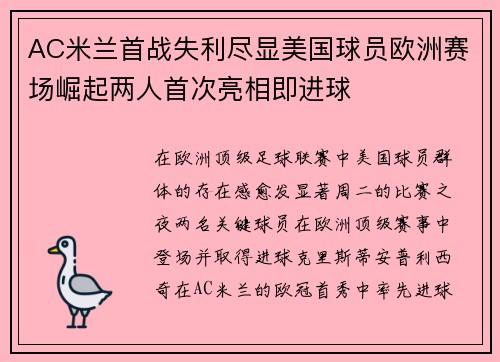 AC米兰首战失利尽显美国球员欧洲赛场崛起两人首次亮相即进球

在欧洲顶级足球联赛中美国球员群体的存在感愈发显著周二的比赛之夜两名关键球员在欧洲顶级赛事中登场并取得进球克里斯蒂安普利西奇在AC米兰的欧冠首秀中率先进球